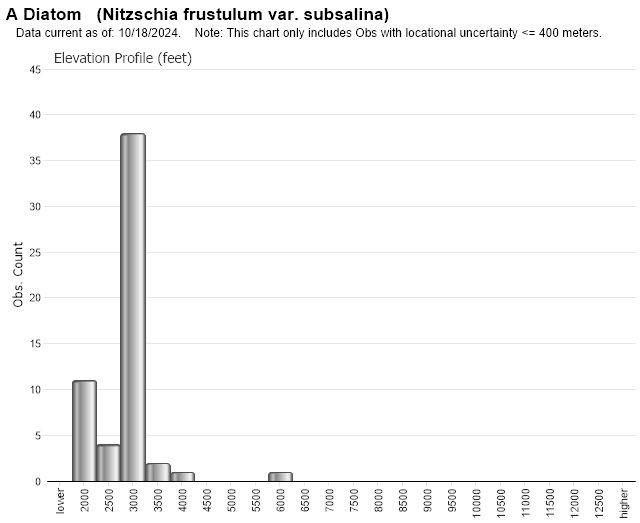 A Diatom (Nitzschia frustulum var. subsalina)
Data current as of: 10/18/2024. Note: This chart only includes Obs with locational uncertainty <= 400 meters.

Elevation Profile (feet)

Obs. Count

45
40
35
30
25
20
15
10
5
0

lower
2000
2500
3000
3500
4000
4500
5000
5500
6000
6500
7000
7500
8000
8500
9000
9500
10000
10500
11000
11500
12000
12500
higher